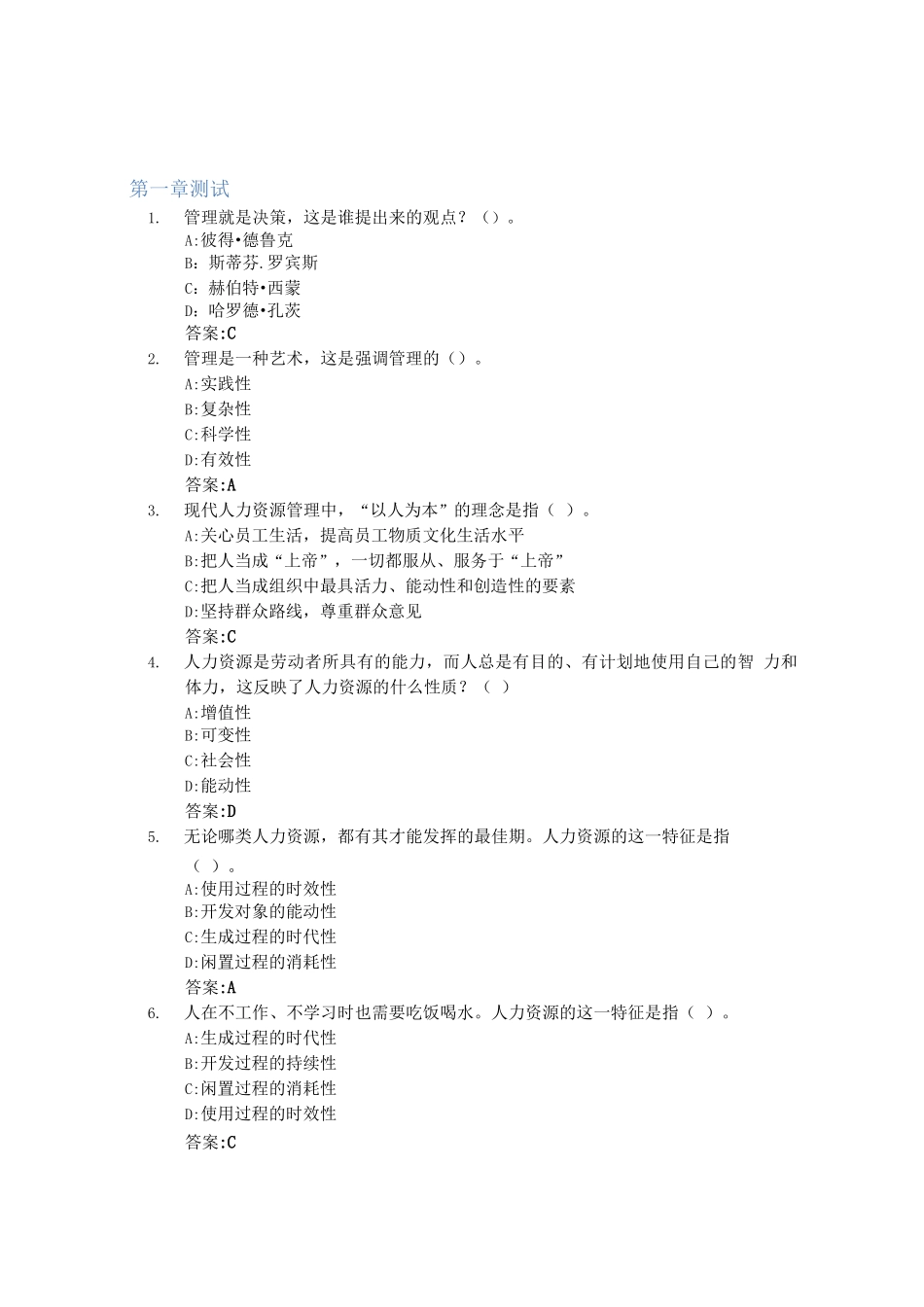 第一章测试

1. 管理就是决策，这是谁提出来的观点？（）。
A:彼得•德鲁克
B：斯蒂芬.罗宾斯
C：赫伯特•西蒙
D：哈罗德•孔茨
答案:C

2. 管理是一种艺术，这是强调管理的（）。
A:实践性
B:复杂性
C:科学性
D:有效性
答案:A

3. 现代人力资源管理中，“以人为本”的理念是指（ ）。
A:关心员工生活，提高员工物质文化生活水平
B:把人当成“上帝”，一切都服从、服务于“上帝”
C:把人当成组织中最具活力、能动性和创造性的要素
D:坚持群众路线，尊重群众意见
答案:C

4. 人力资源是劳动者所具有的能力，而人总是有目的、有计划地使用自己的智 力和体力，这反映了人力资源的什么性质？（ ）
A:增值性
B:可变性
C:社会性
D:能动性
答案:D

5. 无论哪类人力资源，都有其才能发挥的最佳期。人力资源的这一特征是指（ ）。
A:使用过程的时效性
B:开发对象的能动性
C:生成过程的时代性
D:闲置过程的消耗性
答案:A

6. 人在不工作、不学习时也需要吃饭喝水。人力资源的这一特征是指（ ）。
A:生成过程的时代性
B:开发过程的持续性
C:闲置过程的消耗性
D:使用过程的时效性
答案:C